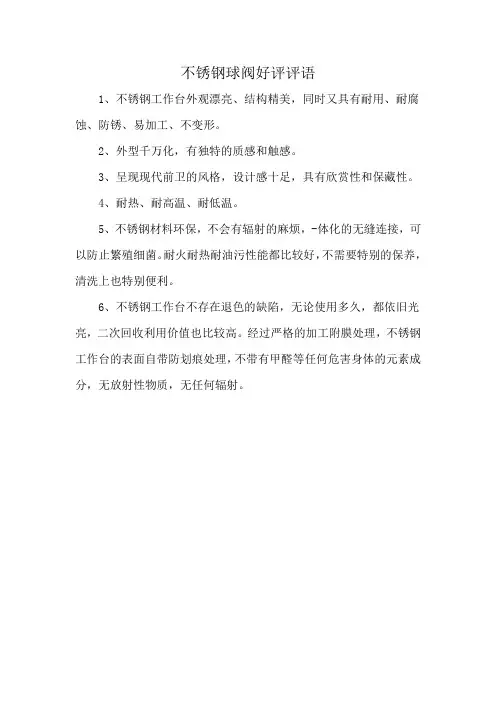 不锈钢球阀好评评语

1、不锈钢工作台外观漂亮、结构精美，同时又具有耐用、耐腐蚀、防锈、易加工、不变形。

2、外型千万化，有独特的质感和触感。

3、呈现现代前卫的风格，设计感十足，具有欣赏性和保藏性。

4、耐热、耐高温、耐低温。

5、不锈钢材料环保，不会有辐射的麻烦，-体化的无缝连接，可以防止繁殖细菌。耐火耐热耐油污性能都比较好，不需要特别的保养，清洗上也特别便利。

6、不锈钢工作台不存在退色的缺陷，无论使用多久，都依旧光亮，二次回收利用价值也比较高。经过严格的加工附膜处理，不锈钢工作台的表面自带防划痕处理，不带有甲醛等任何危害身体的元素成分，无放射性物质，无任何辐射。